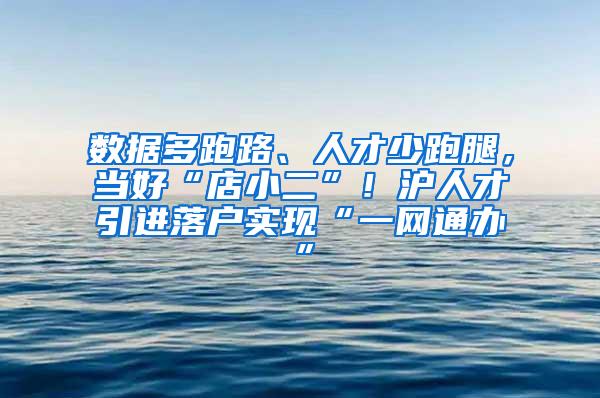 数据多跑路、人才少跑腿，当好“店小二”！沪人才引进落户实现“一网通办”